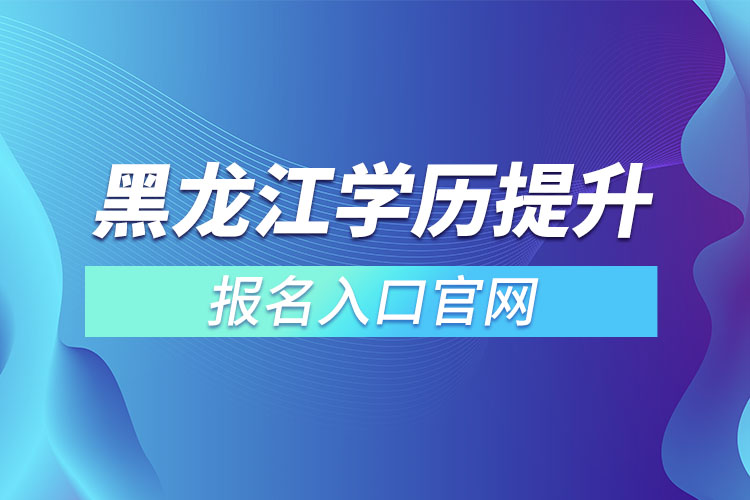 黑龙江学历提升

报名入口官网